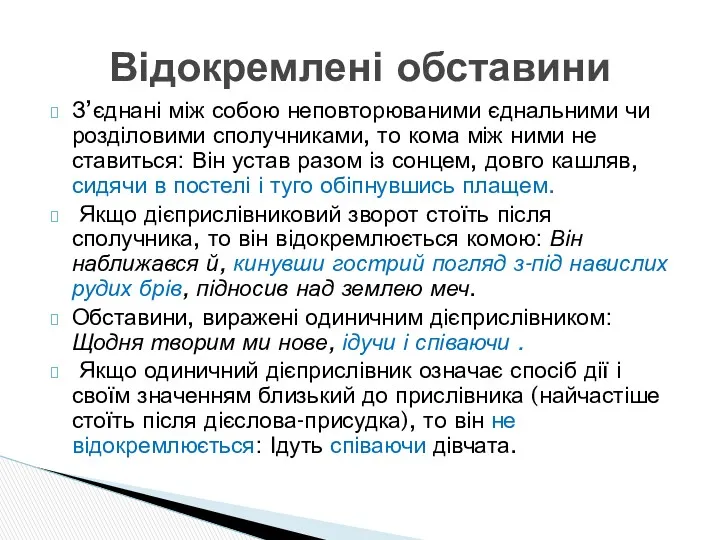 Відокремлені обставини

З’єднані між собою неповторюваними єднальними чи розділовими сполучниками, то кома між ними не ставиться: Він устав разом із сонцем, довго кашляв, сидячи в постелі і туго обіпнувшись плащем.

Якщо дієприслівниковий зворот стоїть після сполучника, то він відокремлюється комою: Він наближався й, кинувши гострий погляд з-під навислих рудих брів, підносив над землею меч.

Обставини, виражені одиничним дієприслівником: Щодня творим ми нове, ідучи і співаючи .

Якщо одиничний дієприслівник означає спосіб дії і своїм значенням близький до прислівника (найчастіше стоїть після дієслова-присудка), то він не відокремлюється: Ідуть співаючи дівчата.